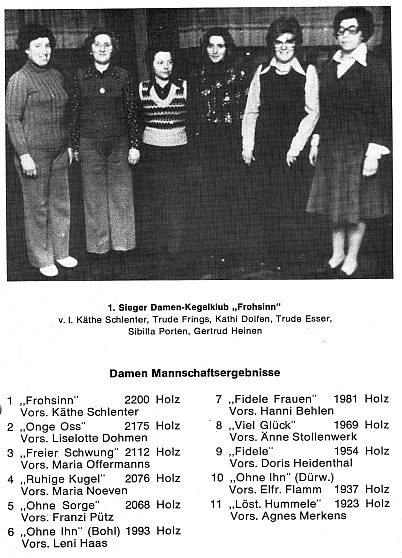 1. Sieger Damen-Kegelklub „Frohsinn"
v. l. Käthe Schlenter, Trude Frings, Kathi Dolfen, Trude Esser, Sibilla Porten, Gertrud Heinen

Damen Mannschaftsergebnisse

1 „Frohsinn" 2200 Holz
Vors. Käthe Schlenter
2 „Onge Oss" 2175 Holz
Vors. Liselotte Dohmen
3 „Freier Schwung" 2112 Holz
Vors. Maria Offermanns
4 „Ruhige Kugel" 2076 Holz
Vors. Maria Noeven
5 „Ohne Sorge" 2068 Holz
Vors. Franzi Pütz
6 „Ohne Ihn" (Bohl) 1993 Holz
Vors. Leni Haas

7 „Fidele Frauen" 1981 Holz
Vors. Hanni Behlen
8 „Viel Glück" 1969 Holz
Vors. Änne Stollenwerk
9 „Fidele" 1954 Holz
Vors. Doris Heidenthal
10 „Ohne Ihn" (Dürw.)
Vors. Elfr. Flamm 1937 Holz
11 „Löst. Hummele" 1923 Holz
Vors. Agnes Merkens